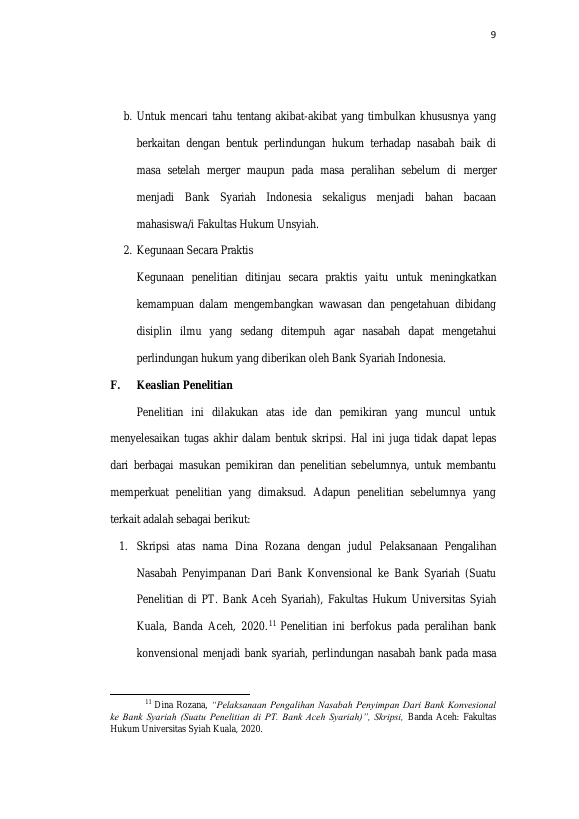 9

b. Untuk mencari tahu tentang akibat-akibat yang timbulkan khususnya yang berkaitan dengan bentuk perlindungan hukum terhadap nasabah baik di masa setelah merger maupun pada masa peralihan sebelum di merger menjadi Bank Syariah Indonesia sekaligus menjadi bahan bacaan mahasiswa/i Fakultas Hukum Unsyiah.

2. Kegunaan Secara Praktis

Kegunaan penelitian ditinjau secara praktis yaitu untuk meningkatkan kemampuan dalam mengembangkan wawasan dan pengetahuan dibidang disiplin ilmu yang sedang ditempuh agar nasabah dapat mengetahui perlindungan hukum yang diberikan oleh Bank Syariah Indonesia.

F. Keaslian Penelitian

Penelitian ini dilakukan atas ide dan pemikiran yang muncul untuk menyelesaikan tugas akhir dalam bentuk skripsi. Hal ini juga tidak dapat lepas dari berbagai masukan pemikiran dan penelitian sebelumnya, untuk membantu memperkuat penelitian yang dimaksud. Adapun penelitian sebelumnya yang terkait adalah sebagai berikut:

1. Skripsi atas nama Dina Rozana dengan judul Pelaksanaan Pengalihan Nasabah Penyimpanan Dari Bank Konvensional ke Bank Syariah (Suatu Penelitian di PT. Bank Aceh Syariah), Fakultas Hukum Universitas Syiah Kuala, Banda Aceh, 2020.$^{11}$ Penelitian ini berfokus pada peralihan bank konvensional menjadi bank syariah, perlindungan nasabah bank pada masa

$^{11}$ Dina Rozana, "Pelaksanaan Pengalihan Nasabah Penyimpan Dari Bank Konvesional ke Bank Syariah (Suatu Penelitian di PT. Bank Aceh Syariah)", Skripsi, Banda Aceh: Fakultas Hukum Universitas Syiah Kuala, 2020.